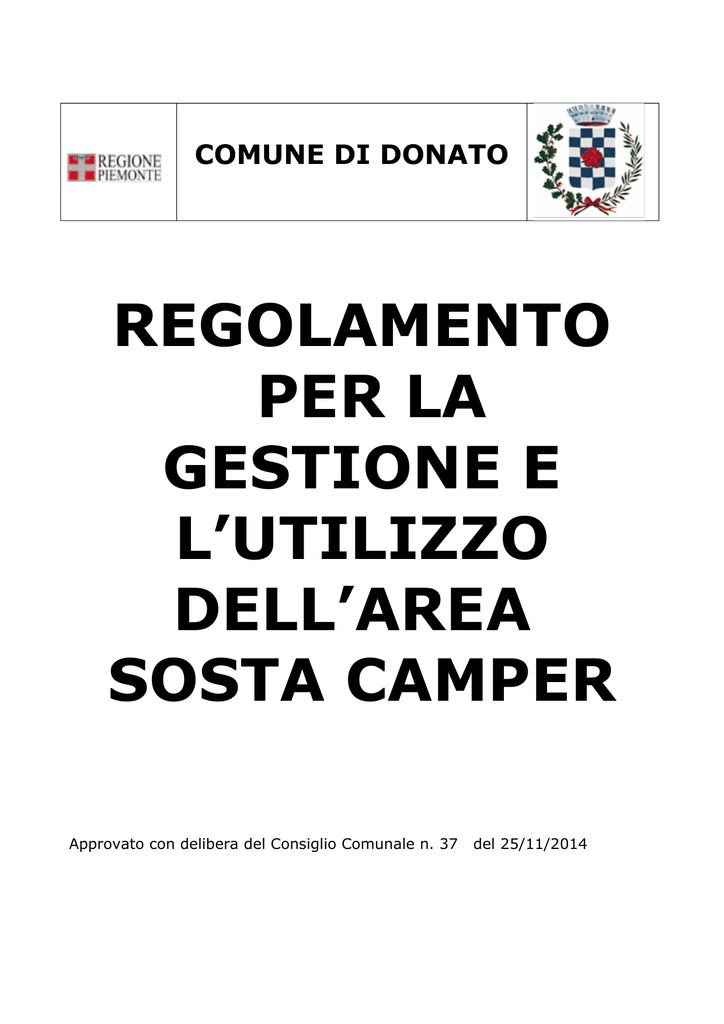 REGIONE
PIEMONTE

COMUNE DI DONATO

REGOLAMENTO
PER LA
GESTIONE E
L'UTILIZZO
DELL'AREA
SOSTA CAMPER

Approvato con delibera del Consiglio Comunale n. 37 del 25/11/2014